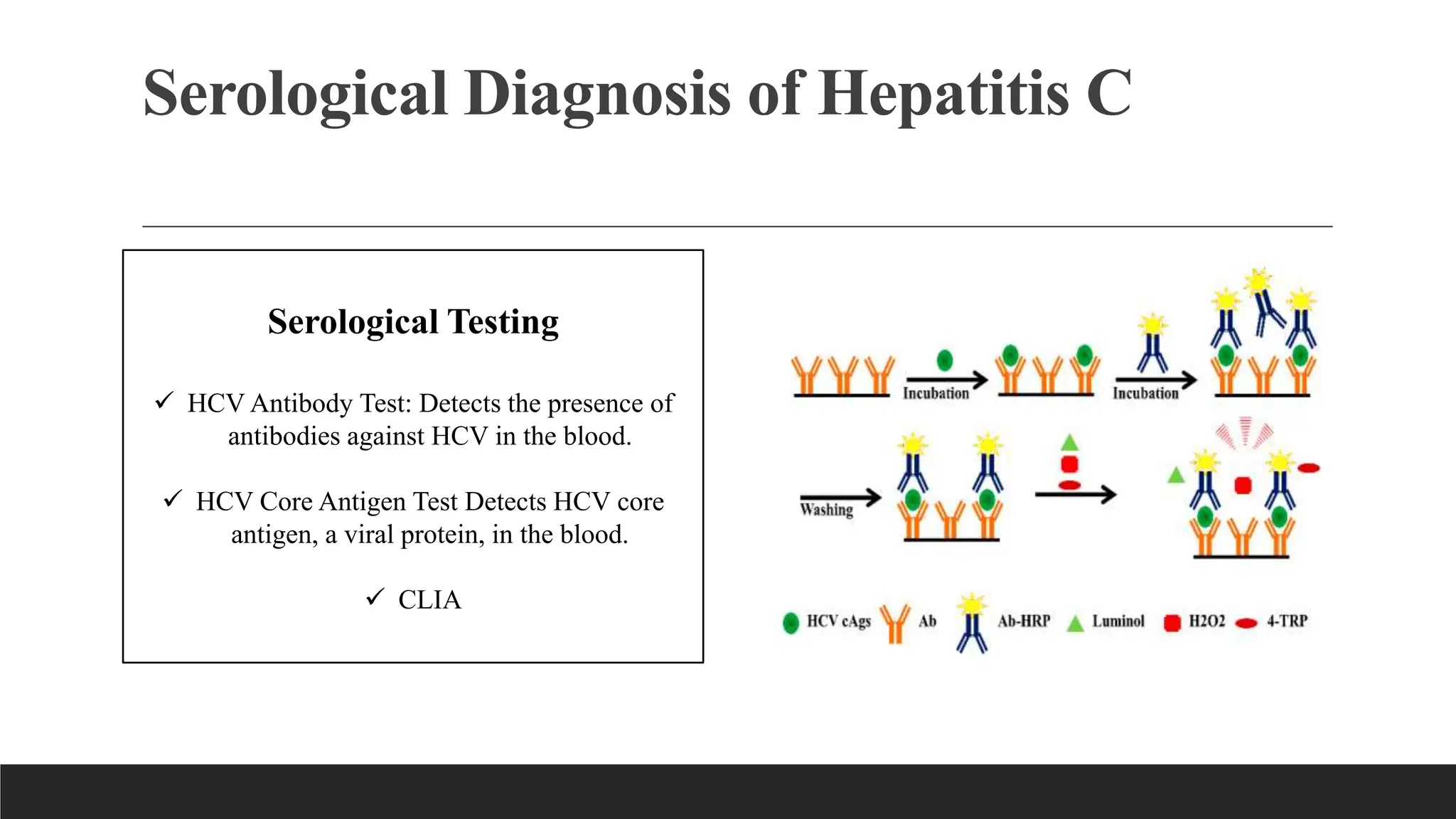 Serological Diagnosis of Hepatitis C

Serological Testing

✓ HCV Antibody Test: Detects the presence of antibodies against HCV in the blood.

✓ HCV Core Antigen Test Detects HCV core antigen, a viral protein, in the blood.

✓ CLIA

Incubation

Incubation

Washing

HCV cAgs

Ab

Ab-HRP

Luminol

H2O2

4-TRP